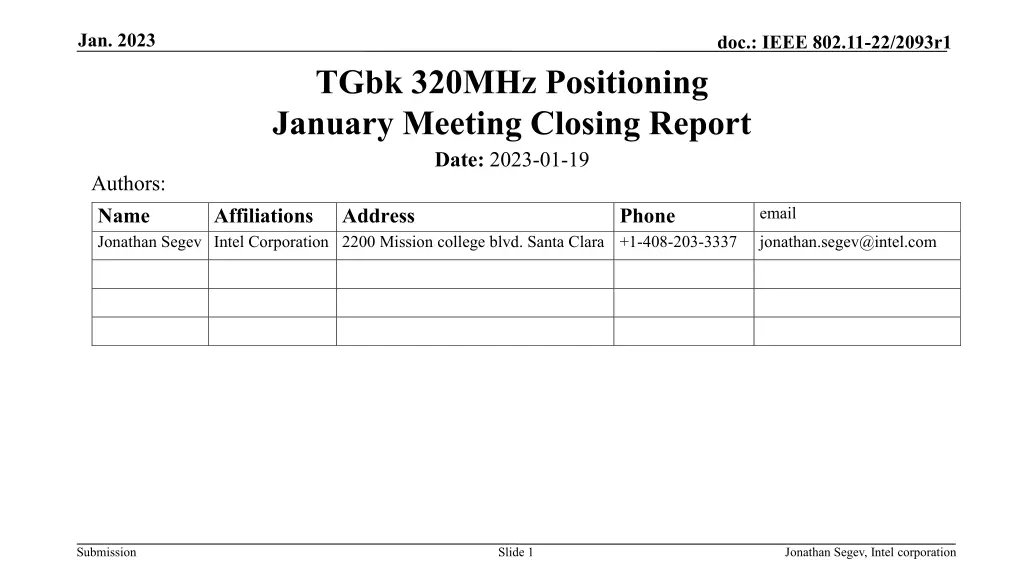 Jan. 2023

doc.: IEEE 802.11-22/2093r1

TGbk 320MHz Positioning
January Meeting Closing Report

Date: 2023-01-19

Authors:

| Name | Affiliations | Address | Phone | email |
|---|---|---|---|---|
| Jonathan Segev | Intel Corporation | 2200 Mission college blvd. Santa Clara | +1-408-203-3337 | jonathan.segev@intel.com |
| | | | | |
| | | | | |
| | | | | |

Submission

Slide 1

Jonathan Segev, Intel corporation